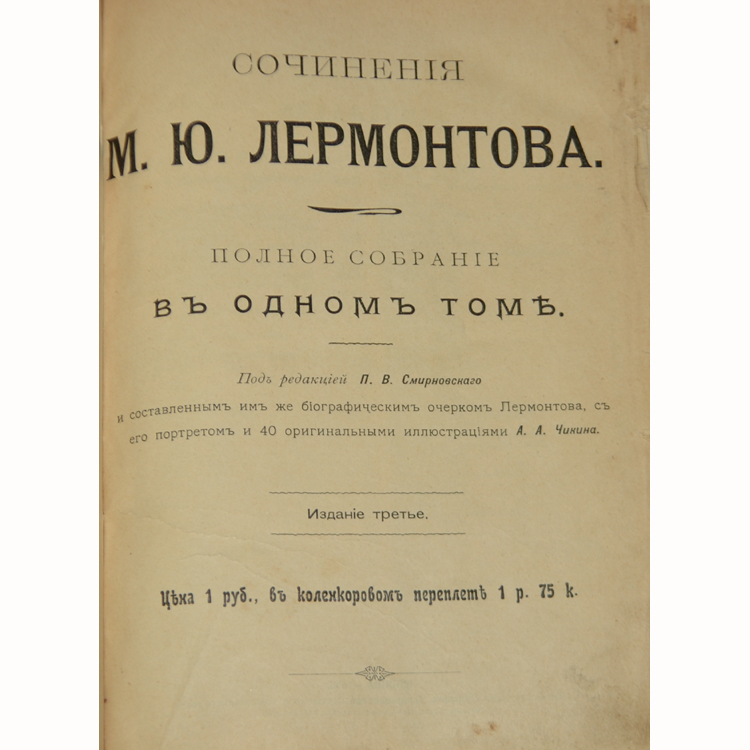 СОЧИНЕНІЯ

М. Ю. ЛЕРМОНТОВА.

ПОЛНОЕ СОБРАНІЕ

ВЪ ОДНОМЪ ТОМѢ.

Подъ редакціей П. В. Смирновскаго и составленнымъ имъ же біографическимъ очеркомъ Лермонтова, съ его портретомъ и 40 оригинальными иллюстраціями А. А. Чикина.

Изданіе третье.

Цѣна 1 руб., въ коленкоровомъ переплетѣ 1 р. 75 к.